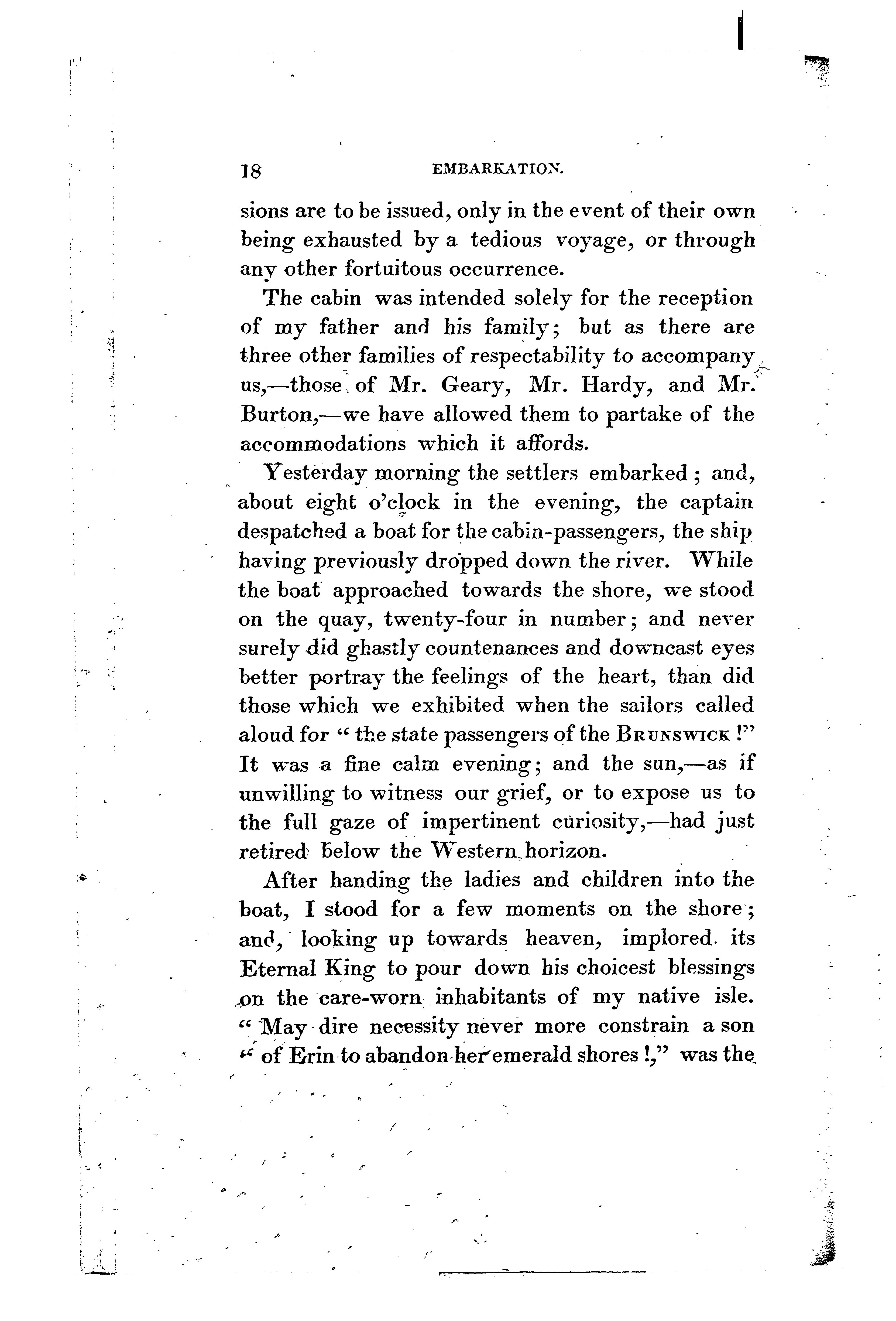 18 EMBARKATION.

sions are to be issued, only in the event of their own being exhausted by a tedious voyage, or through any other fortuitous occurrence.

The cabin was intended solely for the reception of my father and his family; but as there are three other families of respectability to accompany us,—those of Mr. Geary, Mr. Hardy, and Mr. Burton,—we have allowed them to partake of the accommodations which it affords.

Yesterday morning the settlers embarked; and, about eight o'clock in the evening, the captain despatched a boat for the cabin-passengers, the ship having previously dropped down the river. While the boat approached towards the shore, we stood on the quay, twenty-four in number; and never surely did ghastly countenances and downcast eyes better portray the feelings of the heart, than did those which we exhibited when the sailors called aloud for "the state passengers of the BRUNSWICK!" It was a fine calm evening; and the sun,—as if unwilling to witness our grief, or to expose us to the full gaze of impertinent curiosity,—had just retired below the Western horizon.

After handing the ladies and children into the boat, I stood for a few moments on the shore; and, looking up towards heaven, implored its Eternal King to pour down his choicest blessings on the care-worn inhabitants of my native isle. "May dire necessity never more constrain a son "of Erin to abandon her emerald shores!," was the